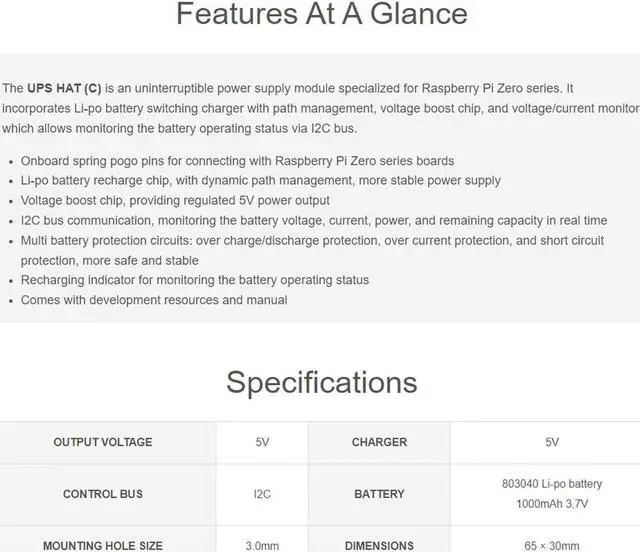 Features At A Glance

The UPS HAT (C) is an uninterruptible power supply module specialized for Raspberry Pi Zero series. It incorporates Li-po battery switching charger with path management, voltage boost chip, and voltage/current monitor which allows monitoring the battery operating status via I2C bus.

• Onboard spring pogo pins for connecting with Raspberry Pi Zero series boards
• Li-po battery recharge chip, with dynamic path management, more stable power supply
• Voltage boost chip, providing regulated 5V power output
• I2C bus communication, monitoring the battery voltage, current, power, and remaining capacity in real time
• Multi battery protection circuits: over charge/discharge protection, over current protection, and short circuit protection, more safe and stable
• Recharging indicator for monitoring the battery operating status
• Comes with development resources and manual

Specifications

| OUTPUT VOLTAGE | 5V | CHARGER | 5V |
|---|---|---|---|
| CONTROL BUS | I2C | BATTERY | 803040 Li-po battery 1000mAh 3.7V |
| MOUNTING HOLE SIZE | 3.0mm | DIMENSIONS | 65 × 30mm |